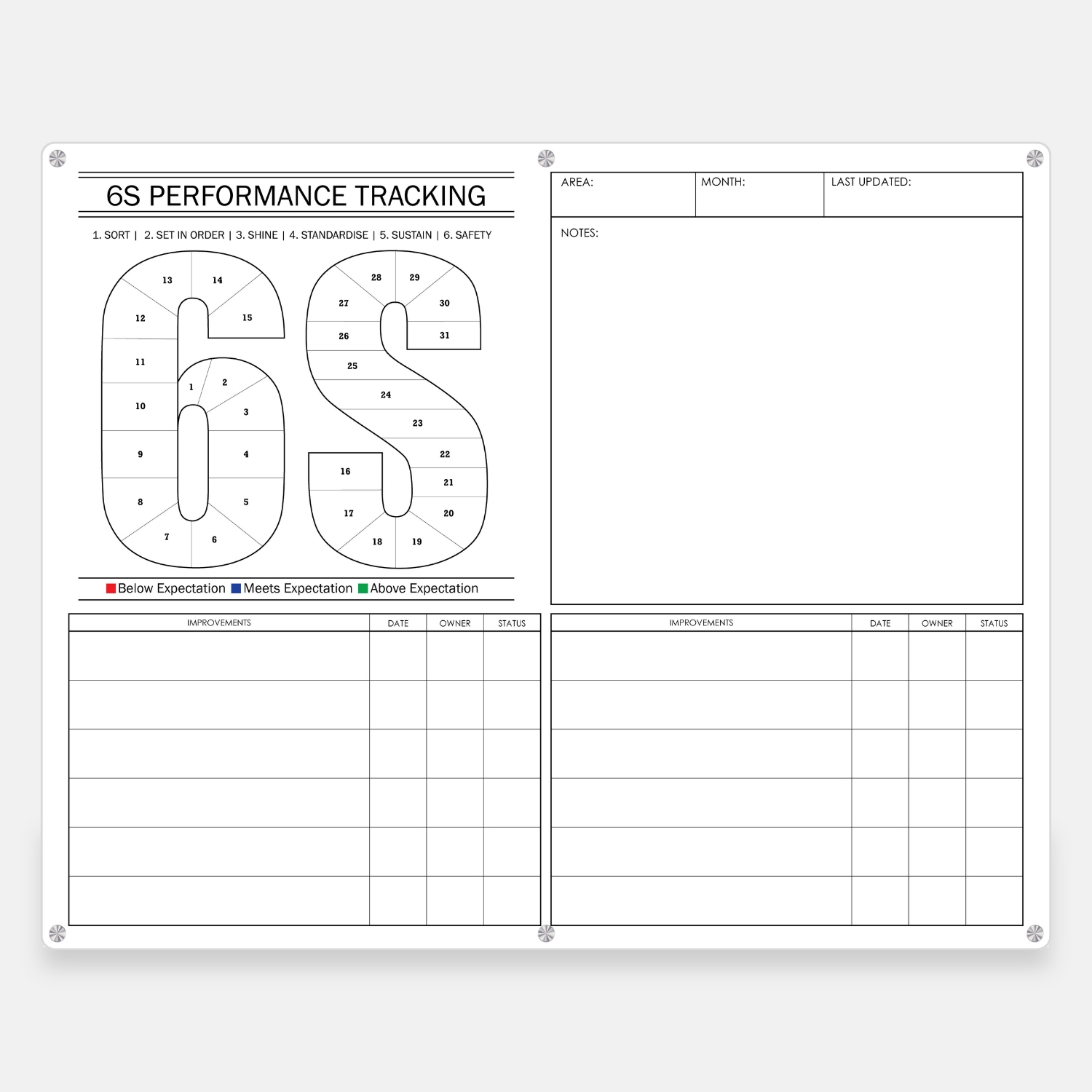 6S PERFORMANCE TRACKING

1. SORT | 2. SET IN ORDER | 3. SHINE | 4. STANDARDISE | 5. SUSTAIN | 6. SAFETY

13 14 12 15 11 1 2 10 3 9 4 8 5 7 6

28 29 27 30 26 31 25 24 23 22 16 21 17 20 18 19

Below Expectation Meets Expectation Above Expectation

AREA: MONTH: LAST UPDATED:

NOTES:

| IMPROVEMENTS | DATE | OWNER | STATUS |
|---|---|---|---|
| | | | |
| | | | |
| | | | |
| | | | |
| | | | |
| | | | |

| IMPROVEMENTS | DATE | OWNER | STATUS |
|---|---|---|---|
| | | | |
| | | | |
| | | | |
| | | | |
| | | | |
| | | | |